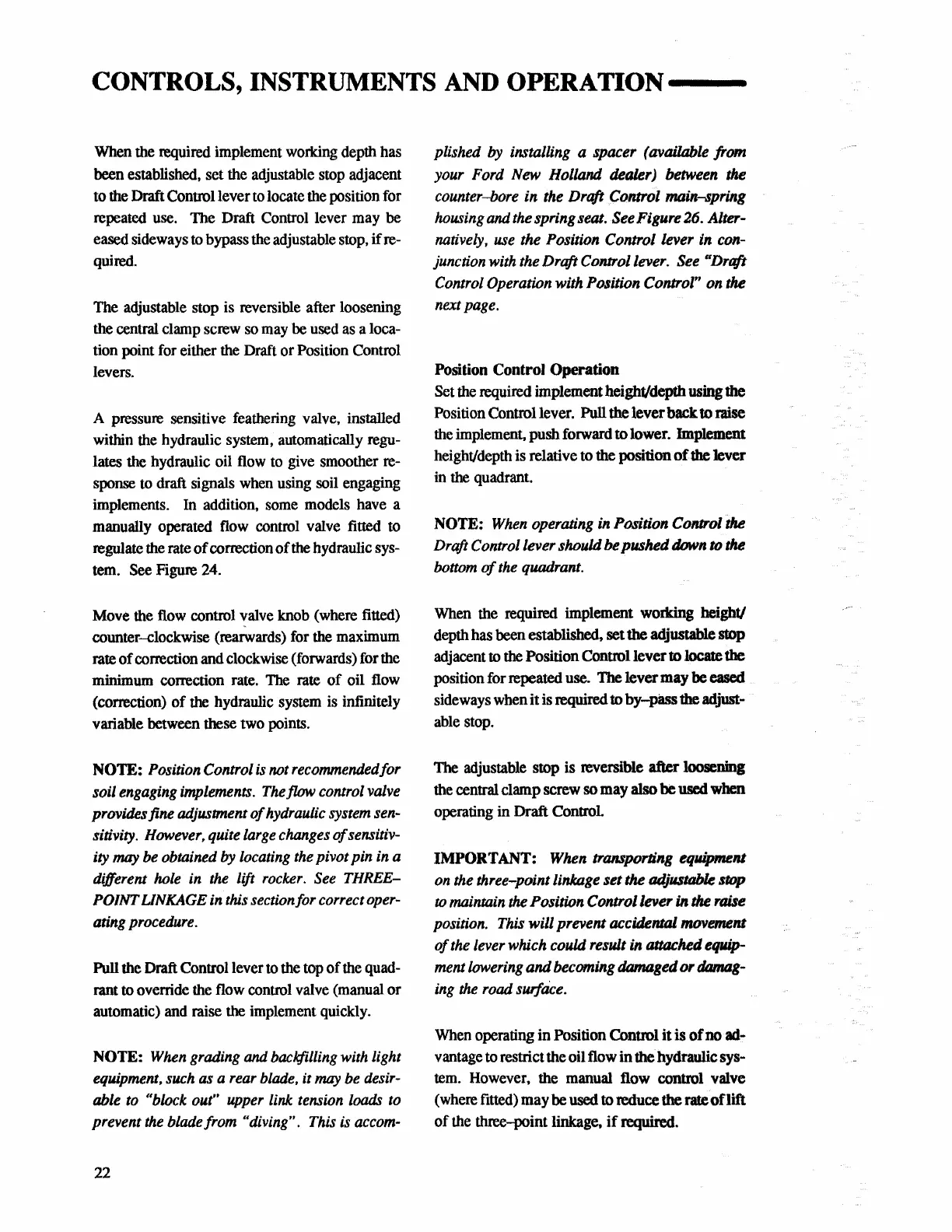 CONTROLS, INSTRUMENTS AND OPERATION

When the required implement working depth has been established, set the adjustable stop adjacent to the Draft Control lever to locate the position for repeated use. The Draft Control lever may be eased sideways to bypass the adjustable stop, if required.

The adjustable stop is reversible after loosening the central clamp screw so may be used as a location point for either the Draft or Position Control levers.

A pressure sensitive feathering valve, installed within the hydraulic system, automatically regulates the hydraulic oil flow to give smoother response to draft signals when using soil engaging implements. In addition, some models have a manually operated flow control valve fitted to regulate the rate of correction of the hydraulic system. See Figure 24.

Move the flow control valve knob (where fitted) counter–clockwise (rearwards) for the maximum rate of correction and clockwise (forwards) for the minimum correction rate. The rate of oil flow (correction) of the hydraulic system is infinitely variable between these two points.

NOTE: Position Control is not recommended for soil engaging implements. The flow control valve provides fine adjustment of hydraulic system sensitivity. However, quite large changes of sensitivity may be obtained by locating the pivot pin in a different hole in the lift rocker. See THREE–POINT LINKAGE in this section for correct operating procedure.

Pull the Draft Control lever to the top of the quadrant to override the flow control valve (manual or automatic) and raise the implement quickly.

NOTE: When grading and backfilling with light equipment, such as a rear blade, it may be desirable to "block out" upper link tension loads to prevent the blade from "diving". This is accomplished by installing a spacer (available from your Ford New Holland dealer) between the counter–bore in the Draft Control main–spring housing and the spring seat. See Figure 26. Alternatively, use the Position Control lever in conjunction with the Draft Control lever. See "Draft Control Operation with Position Control" on the next page.

Position Control Operation
Set the required implement height/depth using the Position Control lever. Pull the lever back to raise the implement, push forward to lower. Implement height/depth is relative to the position of the lever in the quadrant.

NOTE: When operating in Position Control the Draft Control lever should be pushed down to the bottom of the quadrant.

When the required implement working height/depth has been established, set the adjustable stop adjacent to the Position Control lever to locate the position for repeated use. The lever may be eased sideways when it is required to by–pass the adjustable stop.

The adjustable stop is reversible after loosening the central clamp screw so may also be used when operating in Draft Control.

IMPORTANT: When transporting equipment on the three–point linkage set the adjustable stop to maintain the Position Control lever in the raise position. This will prevent accidental movement of the lever which could result in attached equipment lowering and becoming damaged or damaging the road surface.

When operating in Position Control it is of no advantage to restrict the oil flow in the hydraulic system. However, the manual flow control valve (where fitted) may be used to reduce the rate of lift of the three–point linkage, if required.

22